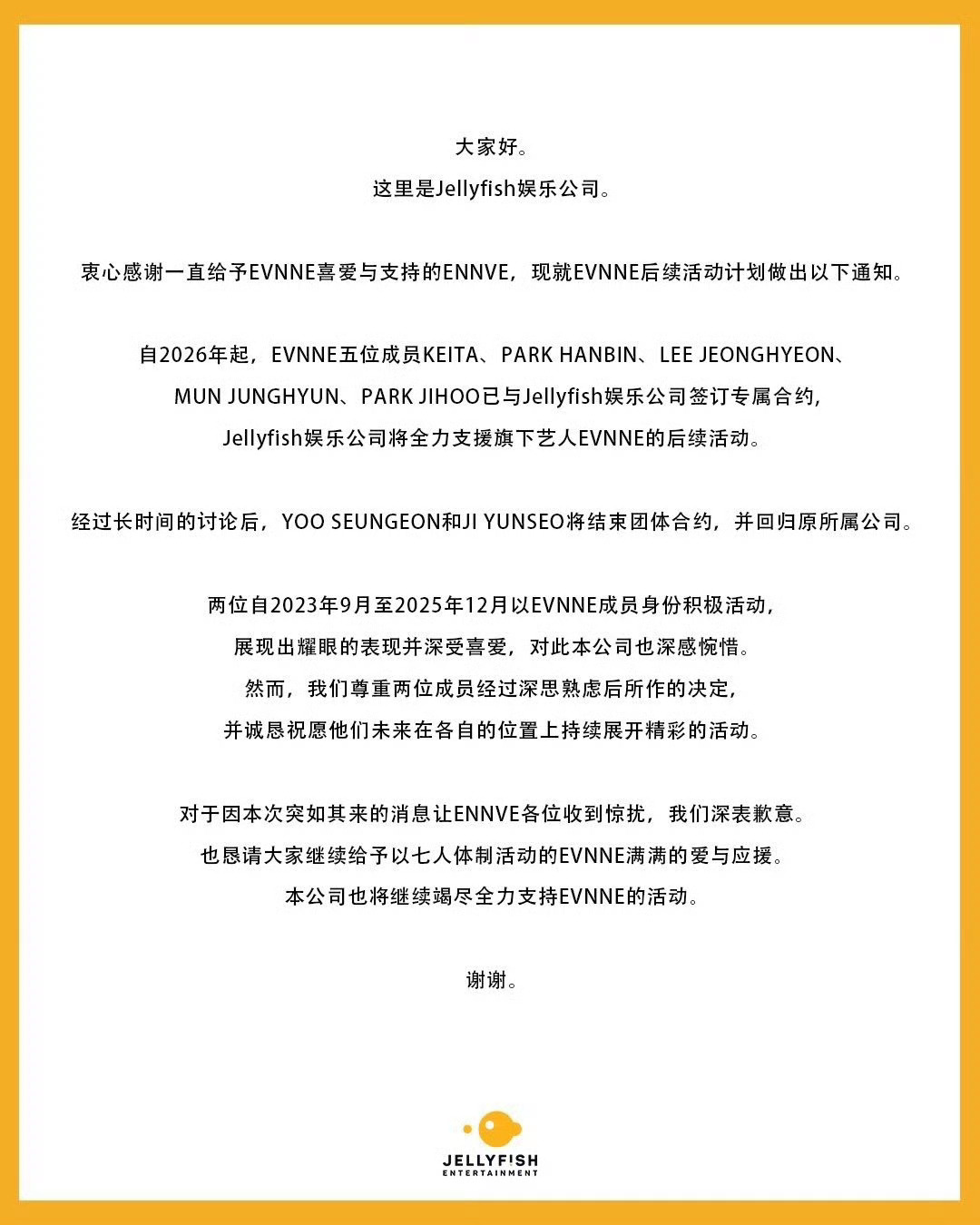 大家好。
这里是Jellyfish娱乐公司。

衷心感谢一直给予EVNNE喜爱与支持的ENNVE，现就EVNNE后续活动计划做出以下通知。

自2026年起，EVNNE五位成员KEITA、PARK HANBIN、LEE JEONGHYEON、MUN JUNGHYUN、PARK JIHOO已与Jellyfish娱乐公司签订专属合约，Jellyfish娱乐公司将全力支援旗下艺人EVNNE的后续活动。

经过长时间的讨论后，YOO SEUNGEON和JI YUNSEO将结束团体合约，并回归原所属公司。

两位自2023年9月至2025年12月以EVNNE成员身份积极活动，展现出耀眼的表现并深受喜爱，对此本公司也深感惋惜。然而，我们尊重两位成员经过深思熟虑后所作的决定，并诚恳祝愿他们未来在各自的位置上持续展开精彩的活动。

对于因本次突如其来的消息让ENNVE各位收到惊扰，我们深表歉意。也恳请大家继续给予以七人体制活动的EVNNE满满的爱与应援。本公司也将继续竭尽全力支持EVNNE的活动。

谢谢。

JELLYFISH
ENTERTAINMENT